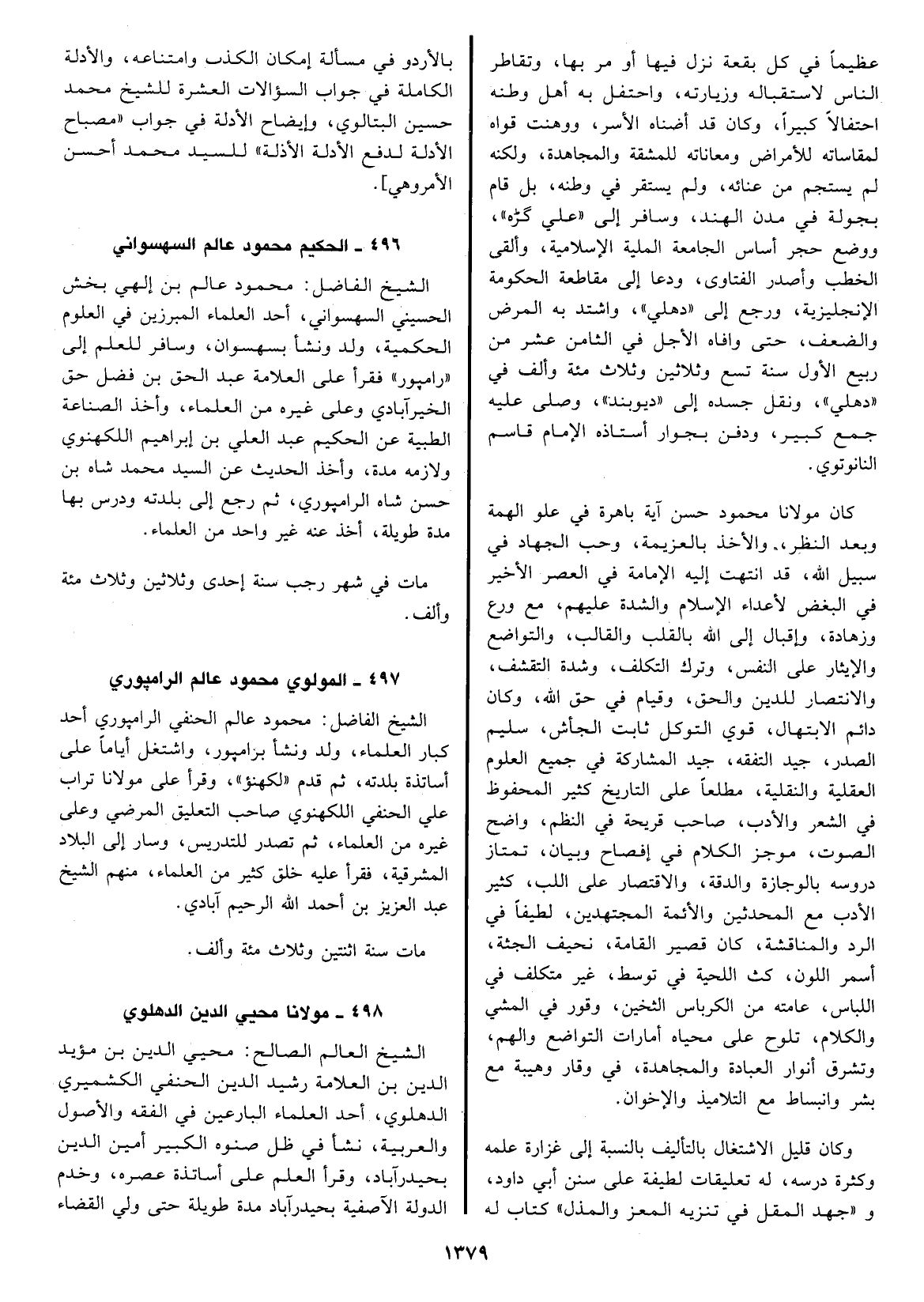 عظيماً في كل بقعة نزل فيها أو مر بها، وتقاطر الناس لاستقباله وزيارته، واحتفل به أهل وطنه احتفالاً كبيراً، وكان قد أضناه الأسر، ووهنت قواه لمقاساته للأمراض ومعاناته للمشقة والمجاهدة، ولكنه لم يستجم من عنائه، ولم يستقر في وطنه، بل قام بجولة في مدن الهند، وسافر إلى «علي گڑه»، ووضع حجر أساس الجامعة الملية الإسلامية، وألقى الخطب وأصدر الفتاوى، ودعا إلى مقاطعة الحكومة الإنجليزية، ورجع إلى «دهلي»، واشتد به المرض والضعف، حتى وافاه الأجل في الثامن عشر من ربيع الأول سنة تسع وثلاثين وثلاث مئة وألف في «دهلي»، ونقل جسده إلى «ديوبند»، وصلى عليه جمع كبير، ودفن بجوار أستاذه الإمام قاسم النانوتوي.

كان مولانا محمود حسن آية باهرة في علو الهمة وبعد النظر، والأخذ بالعزيمة، وحب الجهاد في سبيل الله، قد انتهت إليه الإمامة في العصر الأخير في البغض لأعداء الإسلام والشدة عليهم، مع ورع وزهادة، وإقبال إلى الله بالقلب والقالب، والتواضع والإيثار على النفس، وترك التكلف، وشدة التقشف، والانتصار للدين والحق، وقيام في حق الله، وكان دائم الابتهال، قوي التوكل ثابت الجأش، سليم الصدر، جيد التفقه، جيد المشاركة في جميع العلوم العقلية والنقلية، مطلعاً على التاريخ كثير المحفوظ في الشعر والأدب، صاحب قريحة في النظم، واضح الصوت، موجز الكلام في إفصاح وبيان، تمتاز دروسه بالوجازة والدقة، والاقتصار على اللب، كثير الأدب مع المحدثين والأئمة المجتهدين، لطيفاً في الرد والمناقشة، كان قصير القامة، نحيف الجثة، أسمر اللون، كث اللحية في توسط، غير متكلف في اللباس، عامته من الكرباس الثخين، وقور في المشي والكلام، تلوح على محياه أمارات التواضع والهم، وتشرق أنوار العبادة والمجاهدة، في وقار وهيبة مع بشر وانبساط مع التلاميذ والإخوان.

وكان قليل الاشتغال بالتأليف بالنسبة إلى غزارة علمه وكثرة درسه، له تعليقات لطيفة على سنن أبي داود، و «جهد المقل في تنزيه المعز والمذل» كتاب له

بالأردو في مسألة إمكان الكذب وامتناعه، والأدلة الكاملة في جواب السؤالات العشرة للشيخ محمد حسين البتالوي، وإيضاح الأدلة في جواب «مصباح الأدلة لدفع الأدلة الأذلة» للسيد محمد أحسن الأمروهي].

٤٩٦ ـ الحكيم محمود عالم السهسواني

الشيخ الفاضل: محمود عالم بن إلهي بخش الحسيني السهسواني، أحد العلماء المبرزين في العلوم الحكمية، ولد ونشأ بسهسوان، وسافر للعلم إلى «رامپور» فقرأ على العلامة عبد الحق بن فضل حق الخيرآبادي وعلى غيره من العلماء، وأخذ الصناعة الطبية عن الحكيم عبد العلي بن إبراهيم اللكهنوي ولازمه مدة، وأخذ الحديث عن السيد محمد شاه بن حسن شاه الرامپوري، ثم رجع إلى بلدته ودرس بها مدة طويلة، أخذ عنه غير واحد من العلماء.

مات في شهر رجب سنة إحدى وثلاثين وثلاث مئة وألف.

٤٩٧ ـ المولوي محمود عالم الرامپوري

الشيخ الفاضل: محمود عالم الحنفي الرامپوري أحد كبار العلماء، ولد ونشأ برامپور، واشتغل أياماً على أساتذة بلدته، ثم قدم «لكهنؤ»، وقرأ على مولانا تراب علي الحنفي اللكهنوي صاحب التعليق المرضي وعلى غيره من العلماء، ثم تصدر للتدريس، وسار إلى البلاد المشرقية، فقرأ عليه خلق كثير من العلماء، منهم الشيخ عبد العزيز بن أحمد الله الرحيم آبادي.

مات سنة اثنتين وثلاث مئة وألف.

٤٩٨ ـ مولانا محيي الدين الدهلوي

الشيخ العالم الصالح: محيي الدين بن مؤيد الدين بن العلامة رشيد الدين الحنفي الكشميري الدهلوي، أحد العلماء البارعين في الفقه والأصول والعربية، نشأ في ظل صنوه الكبير أمين الدين بحيدرآباد، وقرأ العلم على أساتذة عصره، وخدم الدولة الآصفية بحيدرآباد مدة طويلة حتى ولي القضاء

١٣٧٩